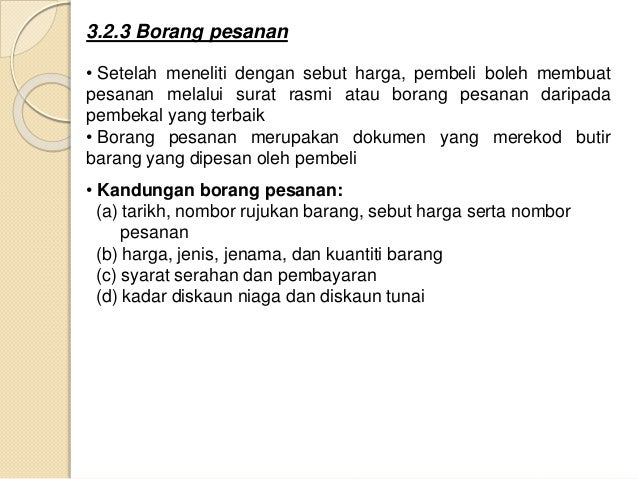 3.2.3 Borang pesanan

• Setelah meneliti dengan sebut harga, pembeli boleh membuat pesanan melalui surat rasmi atau borang pesanan daripada pembekal yang terbaik
• Borang pesanan merupakan dokumen yang merekod butir barang yang dipesan oleh pembeli

• Kandungan borang pesanan:
(a) tarikh, nombor rujukan barang, sebut harga serta nombor pesanan
(b) harga, jenis, jenama, dan kuantiti barang
(c) syarat serahan dan pembayaran
(d) kadar diskaun niaga dan diskaun tunai